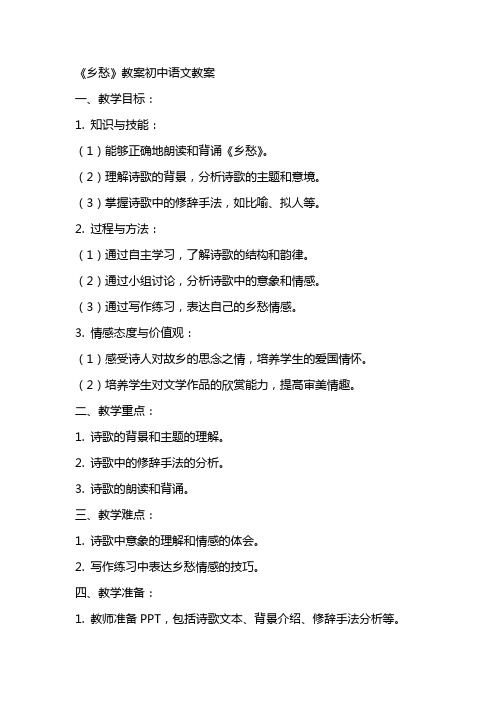 《乡愁》教案初中语文教案

一、教学目标：

1. 知识与技能：

（1）能够正确地朗读和背诵《乡愁》。

（2）理解诗歌的背景，分析诗歌的主题和意境。

（3）掌握诗歌中的修辞手法，如比喻、拟人等。

2. 过程与方法：

（1）通过自主学习，了解诗歌的结构和韵律。

（2）通过小组讨论，分析诗歌中的意象和情感。

（3）通过写作练习，表达自己的乡愁情感。

3. 情感态度与价值观：

（1）感受诗人对故乡的思念之情，培养学生的爱国情怀。

（2）培养学生对文学作品的欣赏能力，提高审美情趣。

二、教学重点：

1. 诗歌的背景和主题的理解。

2. 诗歌中的修辞手法的分析。

3. 诗歌的朗读和背诵。

三、教学难点：

1. 诗歌中意象的理解和情感的体会。

2. 写作练习中表达乡愁情感的技巧。

四、教学准备：

1. 教师准备 PPT，包括诗歌文本、背景介绍、修辞手法分析等。